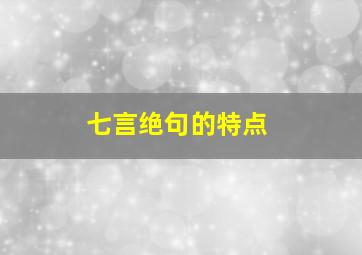 七言绝句的特点